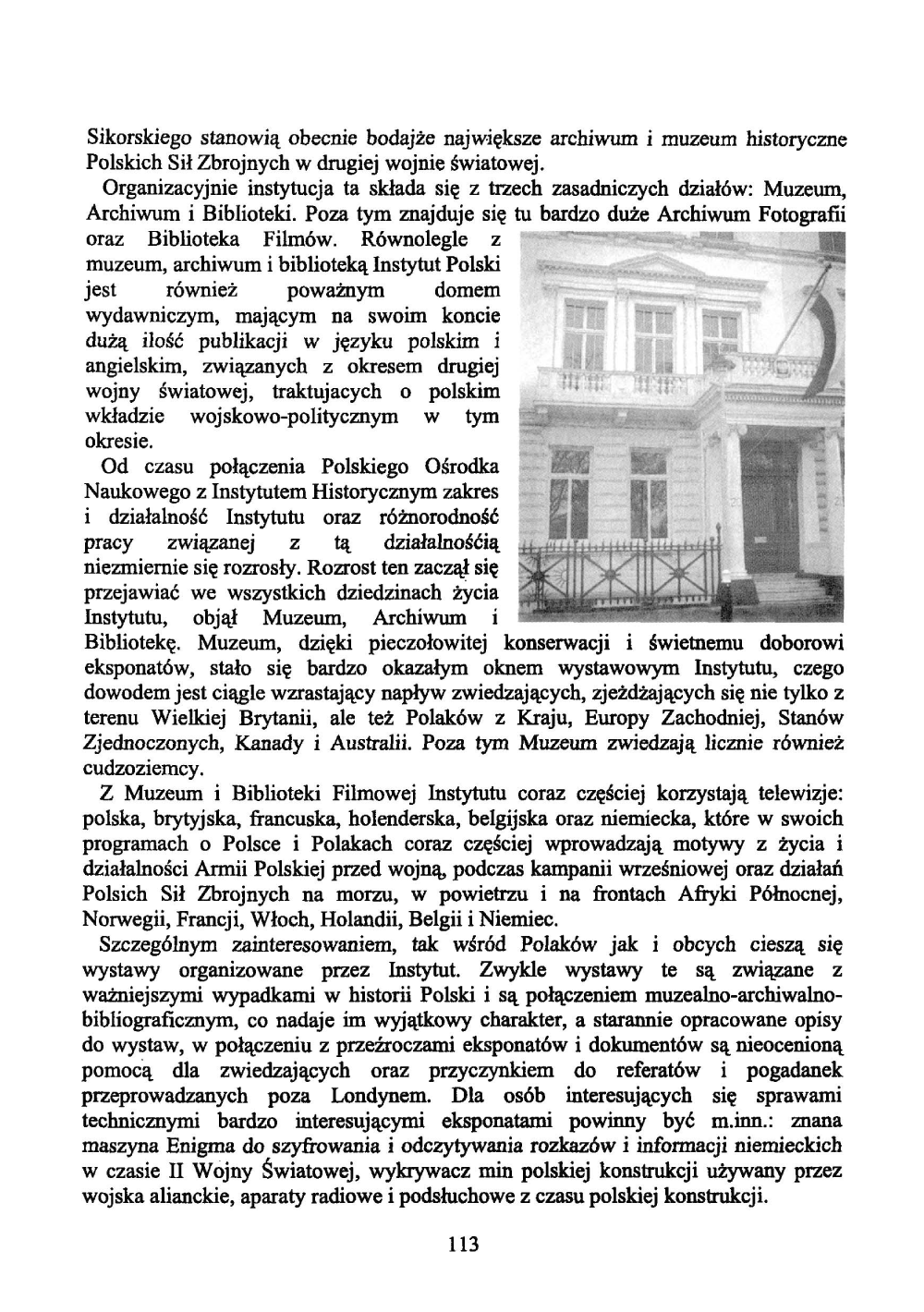 Sikorskiego stanowią obecnie bodajże największe archiwum i muzeum historyczne Polskich Sił Zbrojnych w drugiej wojnie światowej.

Organizacyjnie instytucja ta składa się z trzech zasadniczych działów: Muzeum, Archiwum i Biblioteki. Poza tym znajduje się tu bardzo duże Archiwum Fotografii oraz Biblioteka Filmów. Równolegle z muzeum, archiwum i biblioteką Instytut Polski jest również poważnym domem wydawniczym, mającym na swoim koncie dużą ilość publikacji w języku polskim i angielskim, związanych z okresem drugiej wojny światowej, traktujacych o polskim wkładzie wojskowo-politycznym w tym okresie.

Od czasu połączenia Polskiego Ośrodka Naukowego z Instytutem Historycznym zakres i działalność Instytutu oraz różnorodność pracy związanej z tą działalnośćią niezmiernie się rozrosły. Rozrost ten zaczął się przejawiać we wszystkich dziedzinach życia Instytutu, objął Muzeum, Archiwum i Bibliotekę. Muzeum, dzięki pieczołowitej konserwacji i świetnemu doborowi eksponatów, stało się bardzo okazałym oknem wystawowym Instytutu, czego dowodem jest ciągle wzrastający napływ zwiedzających, zjeżdżających się nie tylko z terenu Wielkiej Brytanii, ale też Polaków z Kraju, Europy Zachodniej, Stanów Zjednoczonych, Kanady i Australii. Poza tym Muzeum zwiedzają licznie również cudzoziemcy.

Z Muzeum i Biblioteki Filmowej Instytutu coraz częściej korzystają telewizje: polska, brytyjska, francuska, holenderska, belgijska oraz niemiecka, które w swoich programach o Polsce i Polakach coraz częściej wprowadzają motywy z życia i działalności Armii Polskiej przed wojną, podczas kampanii wrześniowej oraz działań Polsich Sił Zbrojnych na morzu, w powietrzu i na frontach Afryki Północnej, Norwegii, Francji, Włoch, Holandii, Belgii i Niemiec.

Szczególnym zainteresowaniem, tak wśród Polaków jak i obcych cieszą się wystawy organizowane przez Instytut. Zwykle wystawy te są związane z ważniejszymi wypadkami w historii Polski i są połączeniem muzealno-archiwalno-bibliograficznym, co nadaje im wyjątkowy charakter, a starannie opracowane opisy do wystaw, w połączeniu z przeźroczami eksponatów i dokumentów są nieocenioną pomocą dla zwiedzających oraz przyczynkiem do referatów i pogadanek przeprowadzanych poza Londynem. Dla osób interesujących się sprawami technicznymi bardzo interesującymi eksponatami powinny być m.inn.: znana maszyna Enigma do szyfrowania i odczytywania rozkazów i informacji niemieckich w czasie II Wojny Światowej, wykrywacz min polskiej konstrukcji używany przez wojska alianckie, aparaty radiowe i podsłuchowe z czasu polskiej konstrukcji.

113